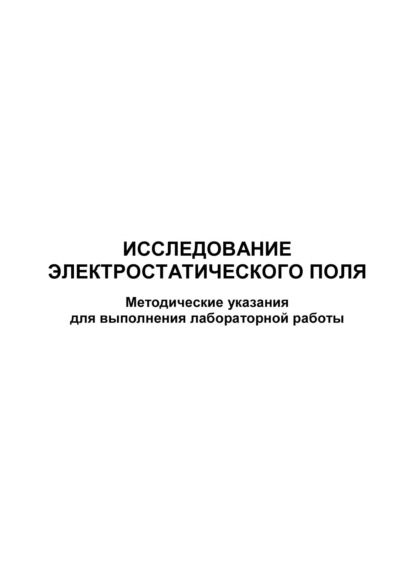 ИССЛЕДОВАНИЕ
ЭЛЕКТРОСТАТИЧЕСКОГО ПОЛЯ

Методические указания
для выполнения лабораторной работы